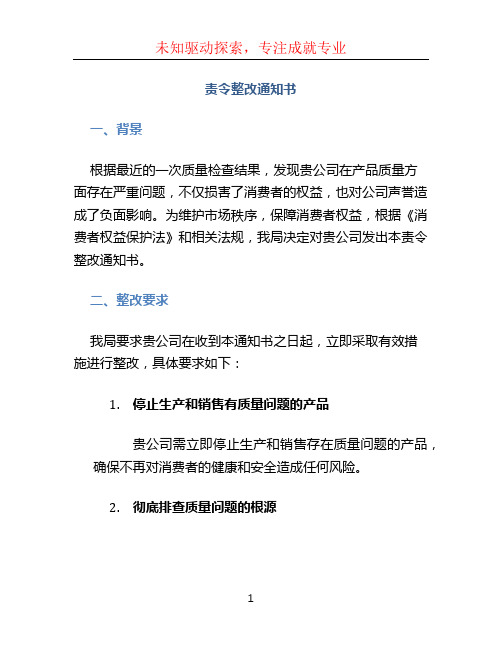 未知驱动探索，专注成就专业

责令整改通知书

一、背景

根据最近的一次质量检查结果，发现贵公司在产品质量方面存在严重问题，不仅损害了消费者的权益，也对公司声誉造成了负面影响。为维护市场秩序，保障消费者权益，根据《消费者权益保护法》和相关法规，我局决定对贵公司发出本责令整改通知书。

二、整改要求

我局要求贵公司在收到本通知书之日起，立即采取有效措施进行整改，具体要求如下：

1. 停止生产和销售有质量问题的产品

贵公司需立即停止生产和销售存在质量问题的产品，确保不再对消费者的健康和安全造成任何风险。

2. 彻底排查质量问题的根源

1